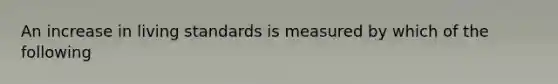 An increase in living standards is measured by which of the following